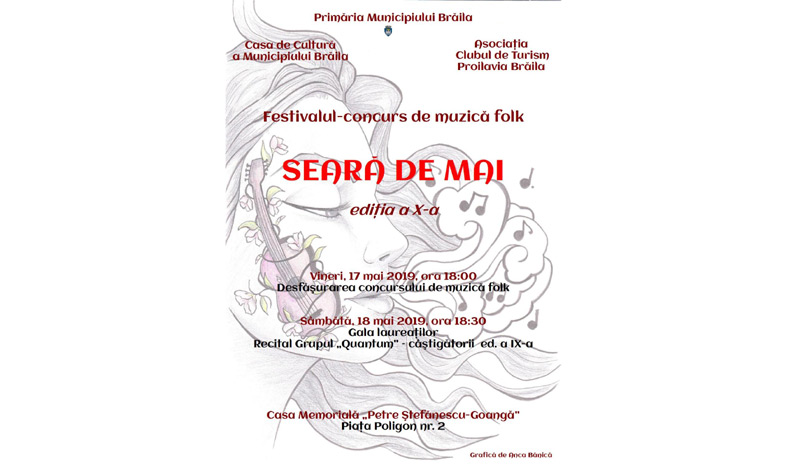 Primăria Municipiului Brăila

Casa de Cultură a Municipiului Brăila

Asociația Clubul de Turism Proilavia Brăila

Festivalul-concurs de muzică folk

SEARĂ DE MAI

ediția a X-a

Vineri, 17 mai 2019, ora 18:00
Desfășurarea concursului de muzică folk

Sâmbătă, 18 mai 2019, ora 18:30
Gala laureaților
Recital Grupul „Quantum" - câștigătorii ed. a IX-a

Casa Memorială „Petre Ștefănescu-Goangă"
Piața Poligon nr. 2

Grafică de Anca Bănică